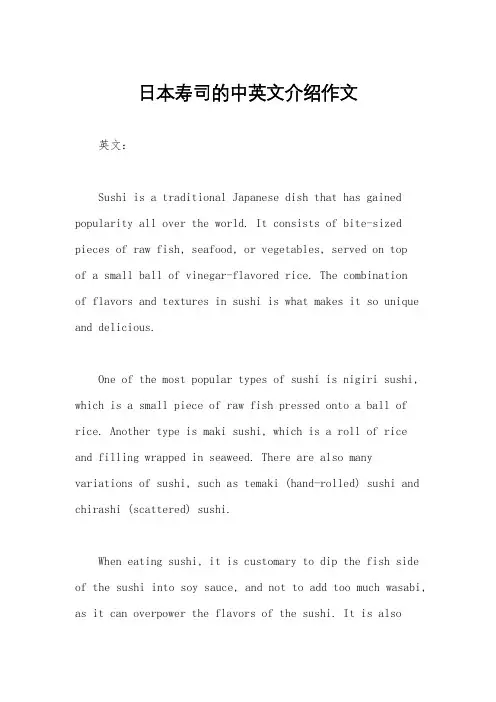 日本寿司的中英文介绍作文

英文：

Sushi is a traditional Japanese dish that has gained popularity all over the world. It consists of bite-sized pieces of raw fish, seafood, or vegetables, served on top of a small ball of vinegar-flavored rice. The combination of flavors and textures in sushi is what makes it so unique and delicious.

One of the most popular types of sushi is nigiri sushi, which is a small piece of raw fish pressed onto a ball of rice. Another type is maki sushi, which is a roll of rice and filling wrapped in seaweed. There are also many variations of sushi, such as temaki (hand-rolled) sushi and chirashi (scattered) sushi.

When eating sushi, it is customary to dip the fish side of the sushi into soy sauce, and not to add too much wasabi, as it can overpower the flavors of the sushi. It is also